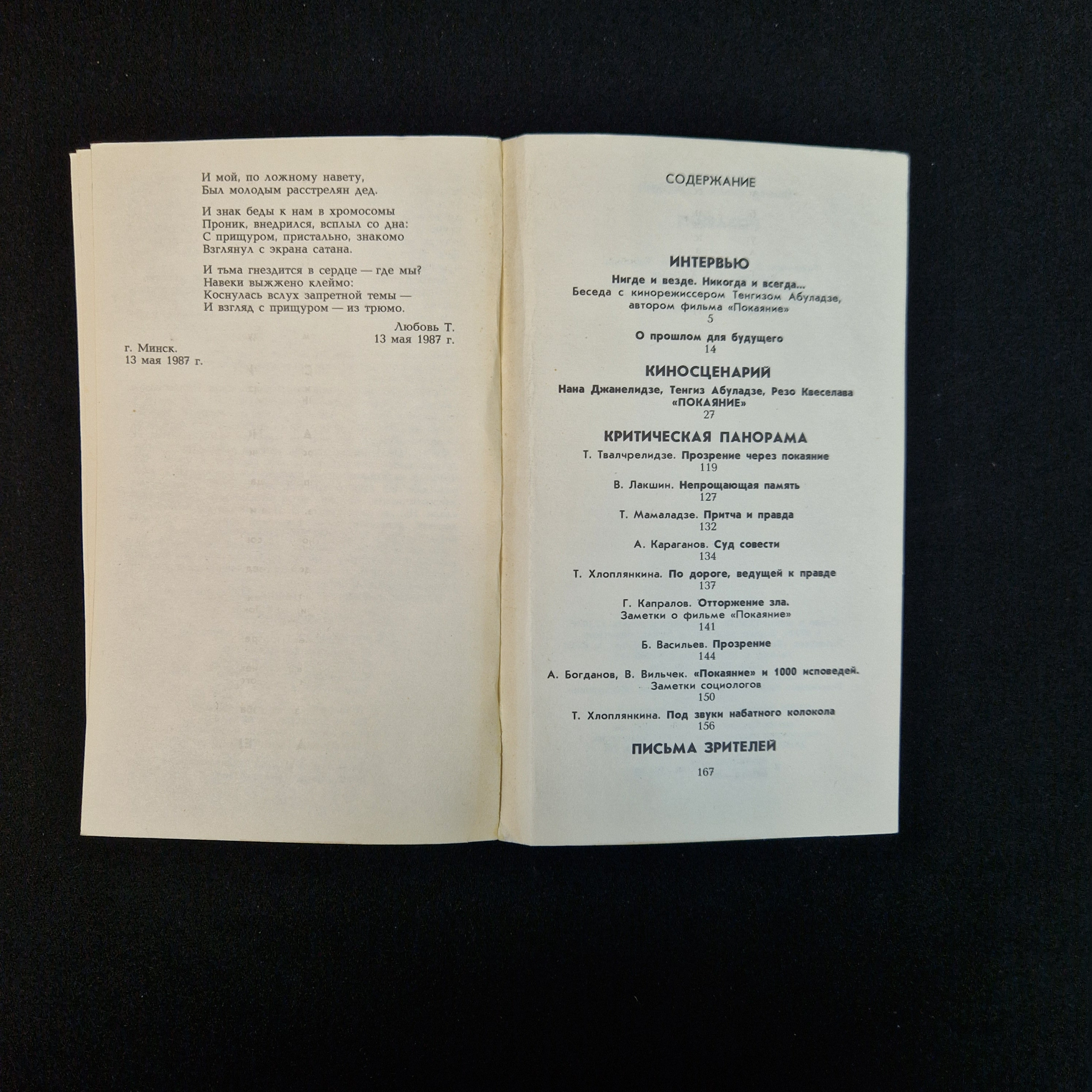 И мой, по ложному навету,
Был молодым расстрелян дед.

И знак беды к нам в хромосомы
Проник, внедрился, всплыл со дна:
С прищуром, пристально, знакомо
Взглянул с экрана сатана.

И тьма гнездится в сердце — где мы?
Навеки выжжено клеймо:
Коснулась вслух запретной темы —
И взгляд с прищуром — из трюмо.

Любовь Т.
13 мая 1987 г.

г. Минск.
13 мая 1987 г.

СОДЕРЖАНИЕ

ИНТЕРВЬЮ

Нигде и везде. Никогда и всегда...
Беседа с кинорежиссером Тенгизом Абуладзе, автором фильма «Покаяние»
5

О прошлом для будущего
14

КИНОСЦЕНАРИЙ

Нана Джанелидзе, Тенгиз Абуладзе, Резо Квеселава
«ПОКАЯНИЕ»
27

КРИТИЧЕСКАЯ ПАНОРАМА

Т. Твалчрелидзе. Прозрение через покаяние
119

В. Лакшин. Непрощающая память
127

Т. Мамаладзе. Притча и правда
132

А. Караганов. Суд совести
134

Т. Хлоплянкина. По дороге, ведущей к правде
137

Г. Капралов. Отторжение зла.
Заметки о фильме «Покаяние»
141

Б. Васильев. Прозрение
144

А. Богданов, В. Вильчек. «Покаяние» и 1000 исповедей.
Заметки социологов
150

Т. Хлоплянкина. Под звуки набатного колокола
156

ПИСЬМА ЗРИТЕЛЕЙ

167